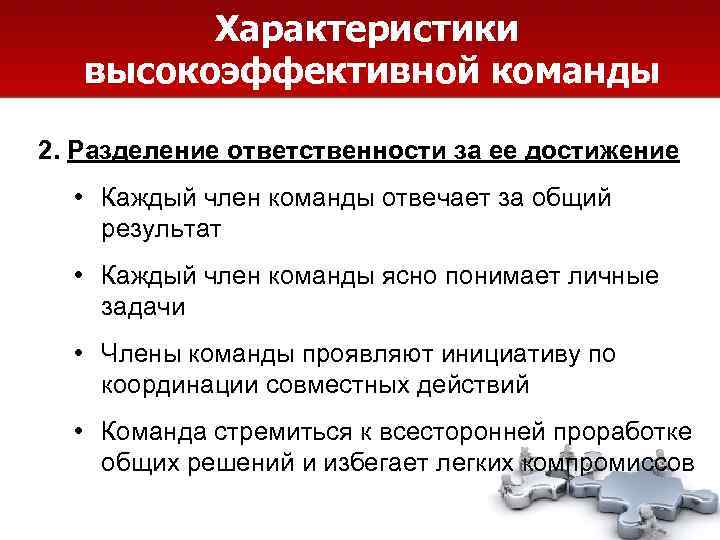 Характеристики высокоэффективной команды

2. Разделение ответственности за ее достижение

• Каждый член команды отвечает за общий результат

• Каждый член команды ясно понимает личные задачи

• Члены команды проявляют инициативу по координации совместных действий

• Команда стремиться к всесторонней проработке общих решений и избегает легких компромиссов